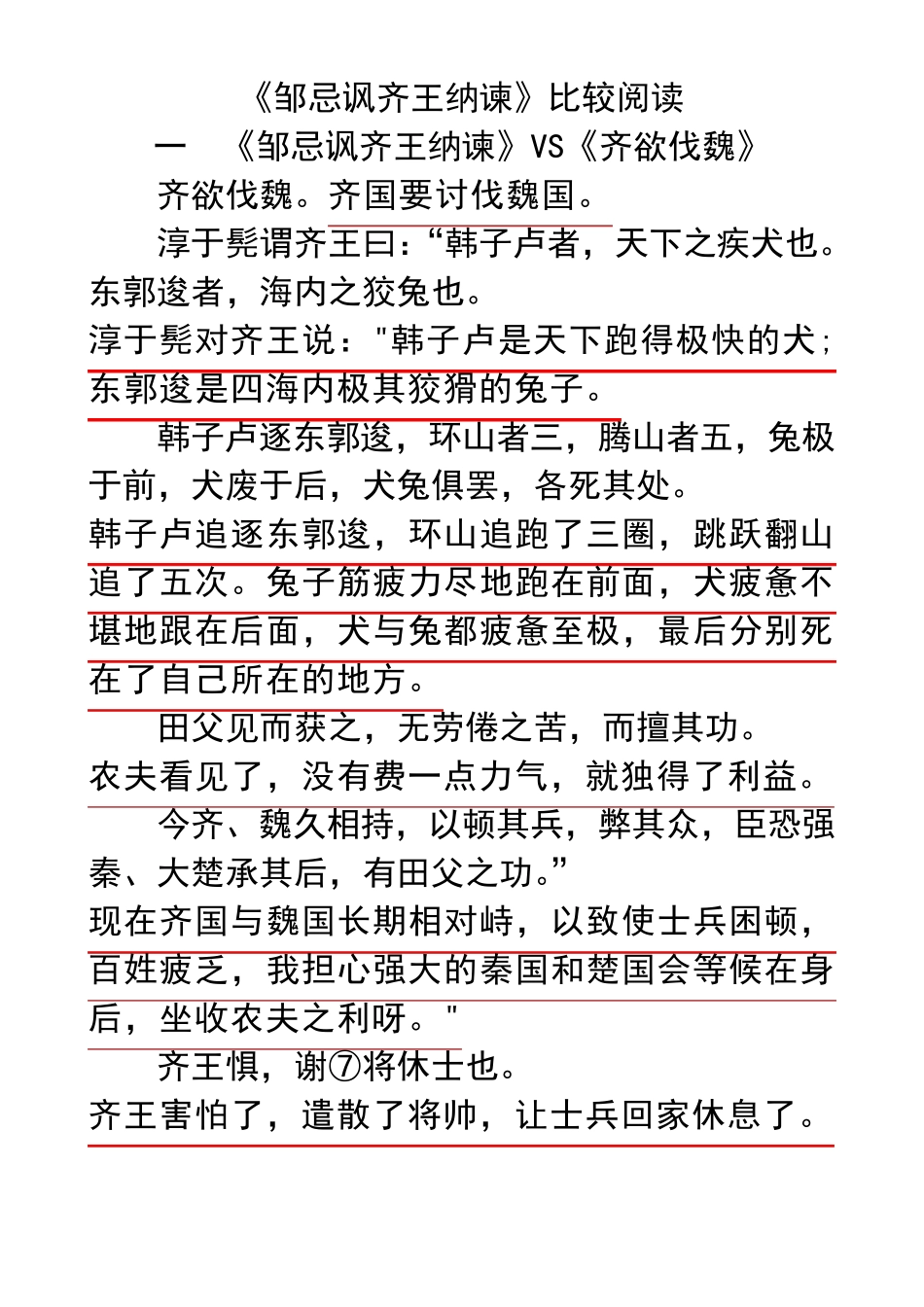 《邹忌讽齐王纳谏》比较阅读

一　《邹忌讽齐王纳谏》VS《齐欲伐魏》

齐欲伐魏。齐国要讨伐魏国。

淳于髡谓齐王曰：“韩子卢者，天下之疾犬也。东郭逡者，海内之狡兔也。

淳于髡对齐王说："韩子卢是天下跑得极快的犬；东郭逡是四海内极其狡猾的兔子。

韩子卢逐东郭逡，环山者三，腾山者五，兔极于前，犬废于后，犬兔俱罢，各死其处。

韩子卢追逐东郭逡，环山追跑了三圈，跳跃翻山追了五次。兔子筋疲力尽地跑在前面，犬疲惫不堪地跟在后面，犬与兔都疲惫至极，最后分别死在了自己所在的地方。

田父见而获之，无劳倦之苦，而擅其功。

农夫看见了，没有费一点力气，就独得了利益。

今齐、魏久相持，以顿其兵，弊其众，臣恐强秦、大楚承其后，有田父之功。”

现在齐国与魏国长期相对峙，以致使士兵困顿，百姓疲乏，我担心强大的秦国和楚国会等候在身后，坐收农夫之利呀。"

齐王惧，谢⑦将休士也。

齐王害怕了，遣散了将帅，让士兵回家休息了。